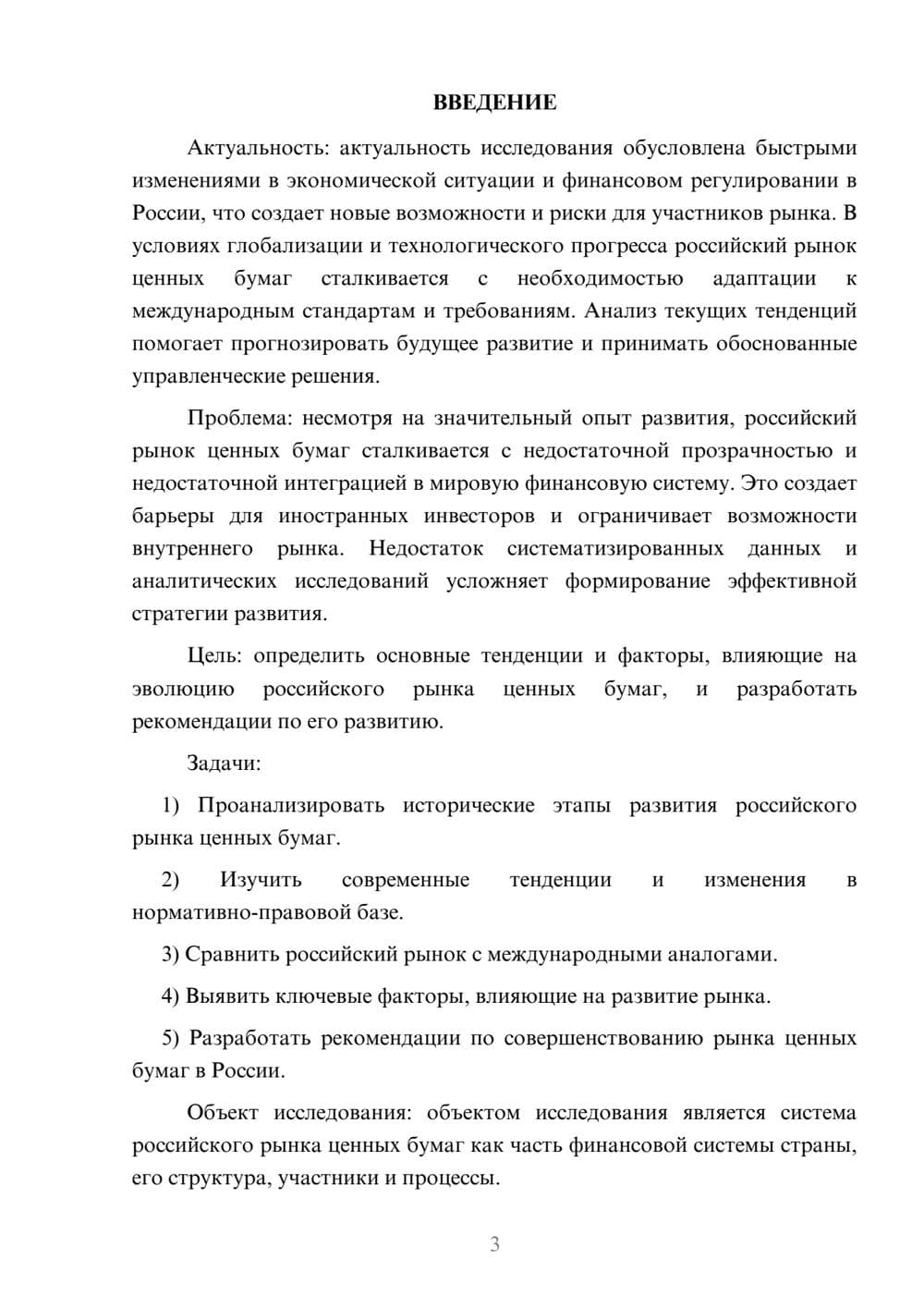 ВВЕДЕНИЕ

Актуальность: актуальность исследования обусловлена быстрыми изменениями в экономической ситуации и финансовом регулировании в России, что создает новые возможности и риски для участников рынка. В условиях глобализации и технологического прогресса российский рынок ценных бумаг сталкивается с необходимостью адаптации к международным стандартам и требованиям. Анализ текущих тенденций помогает прогнозировать будущее развитие и принимать обоснованные управленческие решения.

Проблема: несмотря на значительный опыт развития, российский рынок ценных бумаг сталкивается с недостаточной прозрачностью и недостаточной интеграцией в мировую финансовую систему. Это создает барьеры для иностранных инвесторов и ограничивает возможности внутреннего рынка. Недостаток систематизированных данных и аналитических исследований усложняет формирование эффективной стратегии развития.

Цель: определить основные тенденции и факторы, влияющие на эволюцию российского рынка ценных бумаг, и разработать рекомендации по его развитию.

Задачи:

1) Проанализировать исторические этапы развития российского рынка ценных бумаг.

2) Изучить современные тенденции и изменения в нормативно-правовой базе.

3) Сравнить российский рынок с международными аналогами.

4) Выявить ключевые факторы, влияющие на развитие рынка.

5) Разработать рекомендации по совершенствованию рынка ценных бумаг в России.

Объект исследования: объектом исследования является система российского рынка ценных бумаг как часть финансовой системы страны, его структура, участники и процессы.

3